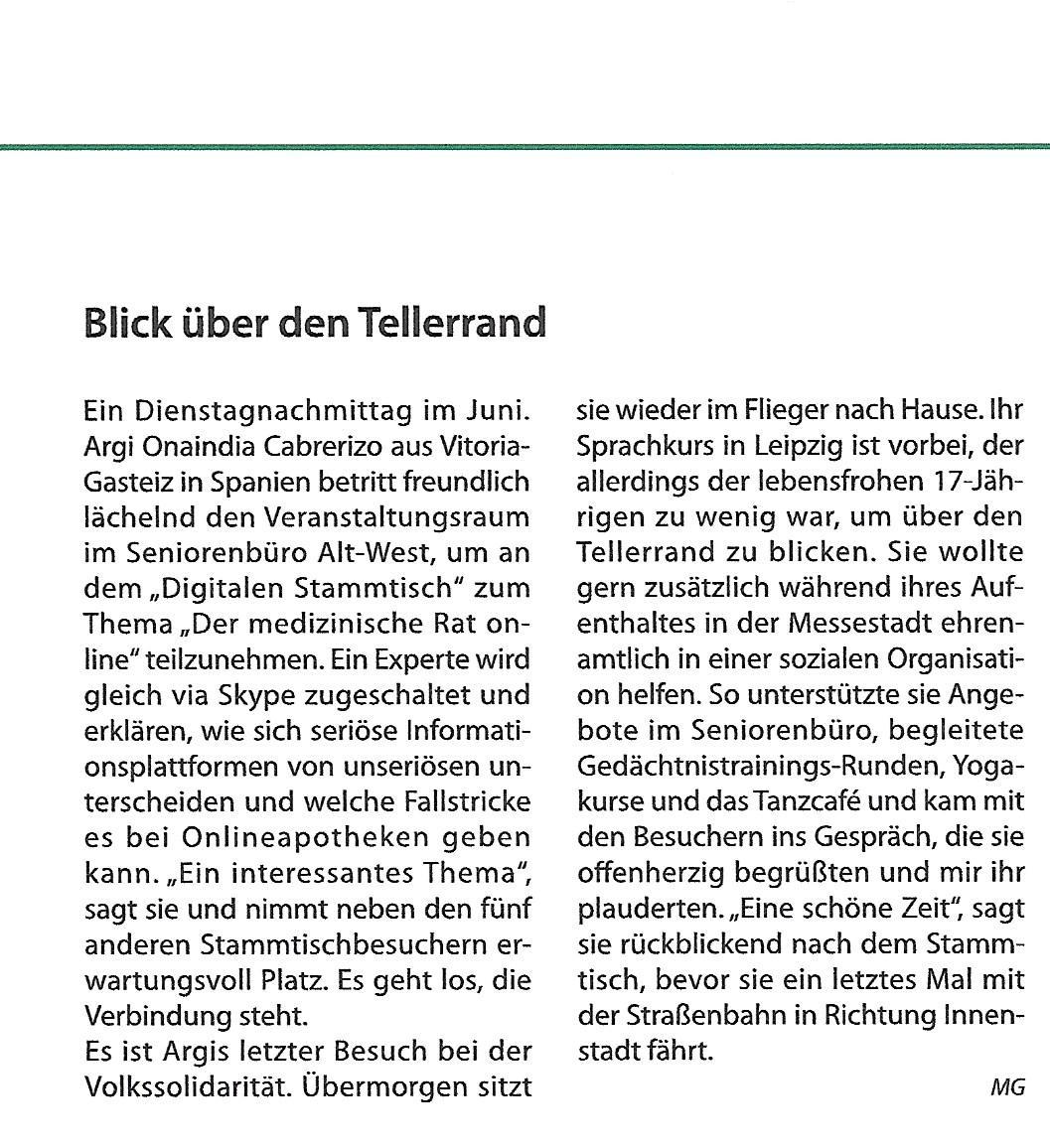 Blick über den Tellerrand

Ein Dienstagnachmittag im Juni. Argi Onaindia Cabrerizo aus Vitoria-Gasteiz in Spanien betritt freundlich lächelnd den Veranstaltungsraum im Seniorenbüro Alt-West, um an dem „Digitalen Stammtisch" zum Thema „Der medizinische Rat online" teilzunehmen. Ein Experte wird gleich via Skype zugeschaltet und erklären, wie sich seriöse Informationsplattformen von unseriösen unterscheiden und welche Fallstricke es bei Onlineapotheken geben kann. „Ein interessantes Thema", sagt sie und nimmt neben den fünf anderen Stammtischbesuchern erwartungsvoll Platz. Es geht los, die Verbindung steht.

Es ist Argis letzter Besuch bei der Volkssolidarität. Übermorgen sitzt sie wieder im Flieger nach Hause. Ihr Sprachkurs in Leipzig ist vorbei, der allerdings der lebensfrohen 17-Jährigen zu wenig war, um über den Tellerrand zu blicken. Sie wollte gern zusätzlich während ihres Aufenthaltes in der Messestadt ehrenamtlich in einer sozialen Organisation helfen. So unterstützte sie Angebote im Seniorenbüro, begleitete Gedächtnistrainings-Runden, Yogakurse und das Tanzcafé und kam mit den Besuchern ins Gespräch, die sie offenherzig begrüßten und mir ihr plauderten. „Eine schöne Zeit", sagt sie rückblickend nach dem Stammtisch, bevor sie ein letztes Mal mit der Straßenbahn in Richtung Innenstadt fährt.

MG